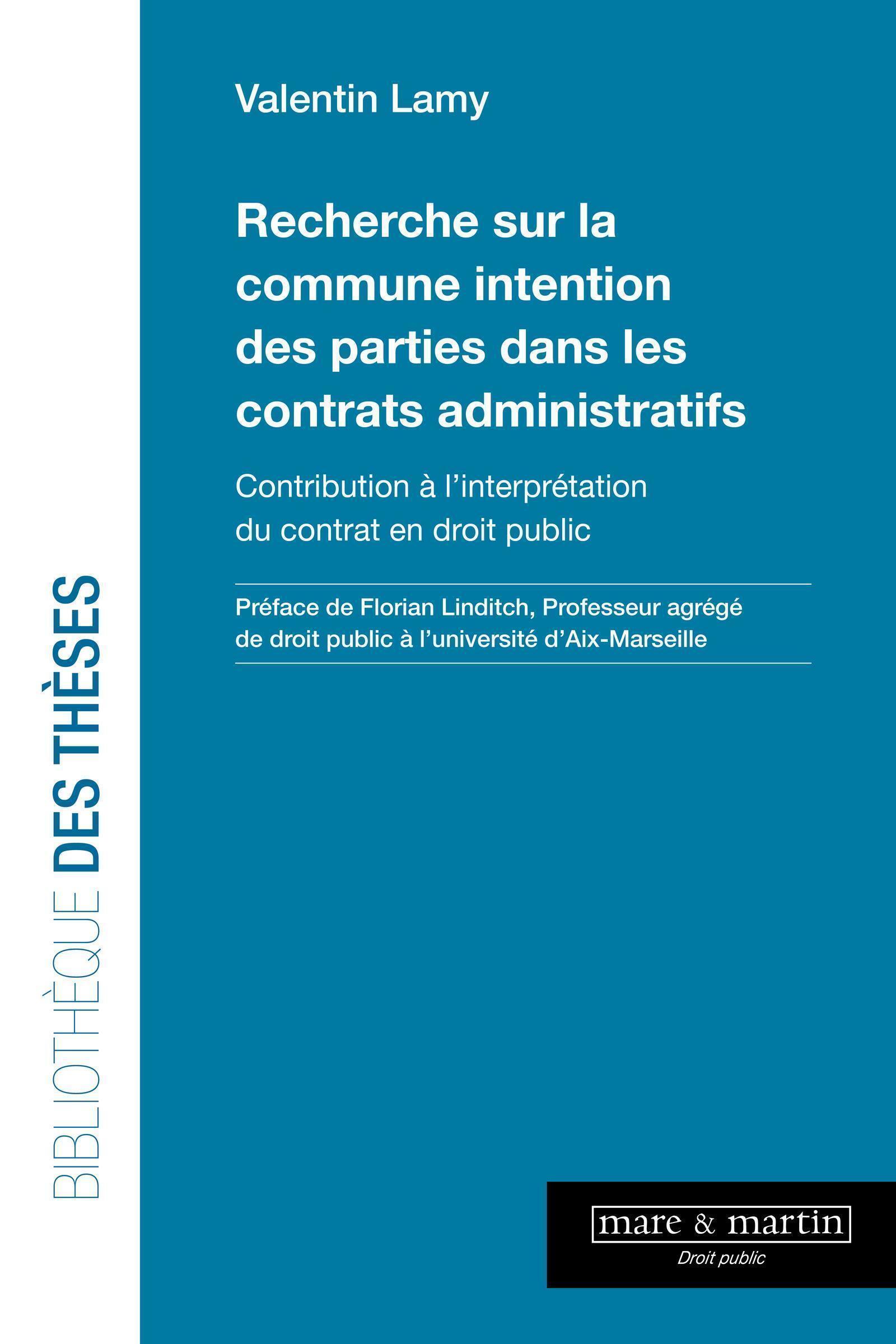 BIBLIOTHÈQUE DES THÈSES

Valentin Lamy

Recherche sur la commune intention des parties dans les contrats administratifs

Contribution à l'interprétation du contrat en droit public

Préface de Florian Linditch, Professeur agrégé de droit public à l'université d'Aix-Marseille

mare & martin
Droit public